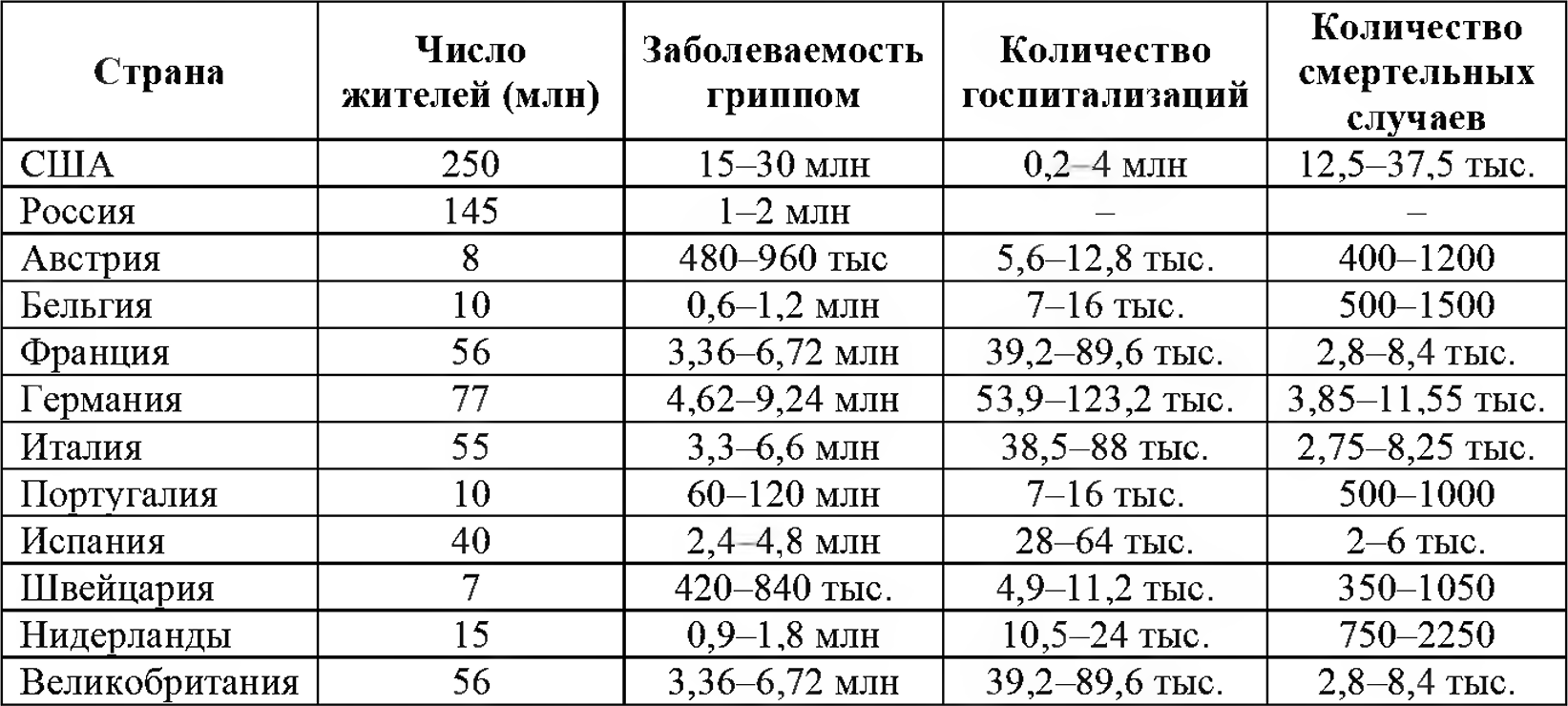 | Страна | Число жителей (млн) | Заболеваемость гриппом | Количество госпитализаций | Количество смертельных случаев |
|---|---|---|---|---|
| США | 250 | 15–30 млн | 0,2–4 млн | 12,5–37,5 тыс. |
| Россия | 145 | 1–2 млн | – | – |
| Австрия | 8 | 480–960 тыс | 5,6–12,8 тыс. | 400–1200 |
| Бельгия | 10 | 0,6–1,2 млн | 7–16 тыс. | 500–1500 |
| Франция | 56 | 3,36–6,72 млн | 39,2–89,6 тыс. | 2,8–8,4 тыс. |
| Германия | 77 | 4,62–9,24 млн | 53,9–123,2 тыс. | 3,85–11,55 тыс. |
| Италия | 55 | 3,3–6,6 млн | 38,5–88 тыс. | 2,75–8,25 тыс. |
| Португалия | 10 | 60–120 млн | 7–16 тыс. | 500–1000 |
| Испания | 40 | 2,4–4,8 млн | 28–64 тыс. | 2–6 тыс. |
| Швейцария | 7 | 420–840 тыс. | 4,9–11,2 тыс. | 350–1050 |
| Нидерланды | 15 | 0,9–1,8 млн | 10,5–24 тыс. | 750–2250 |
| Великобритания | 56 | 3,36–6,72 млн | 39,2–89,6 тыс. | 2,8–8,4 тыс. |